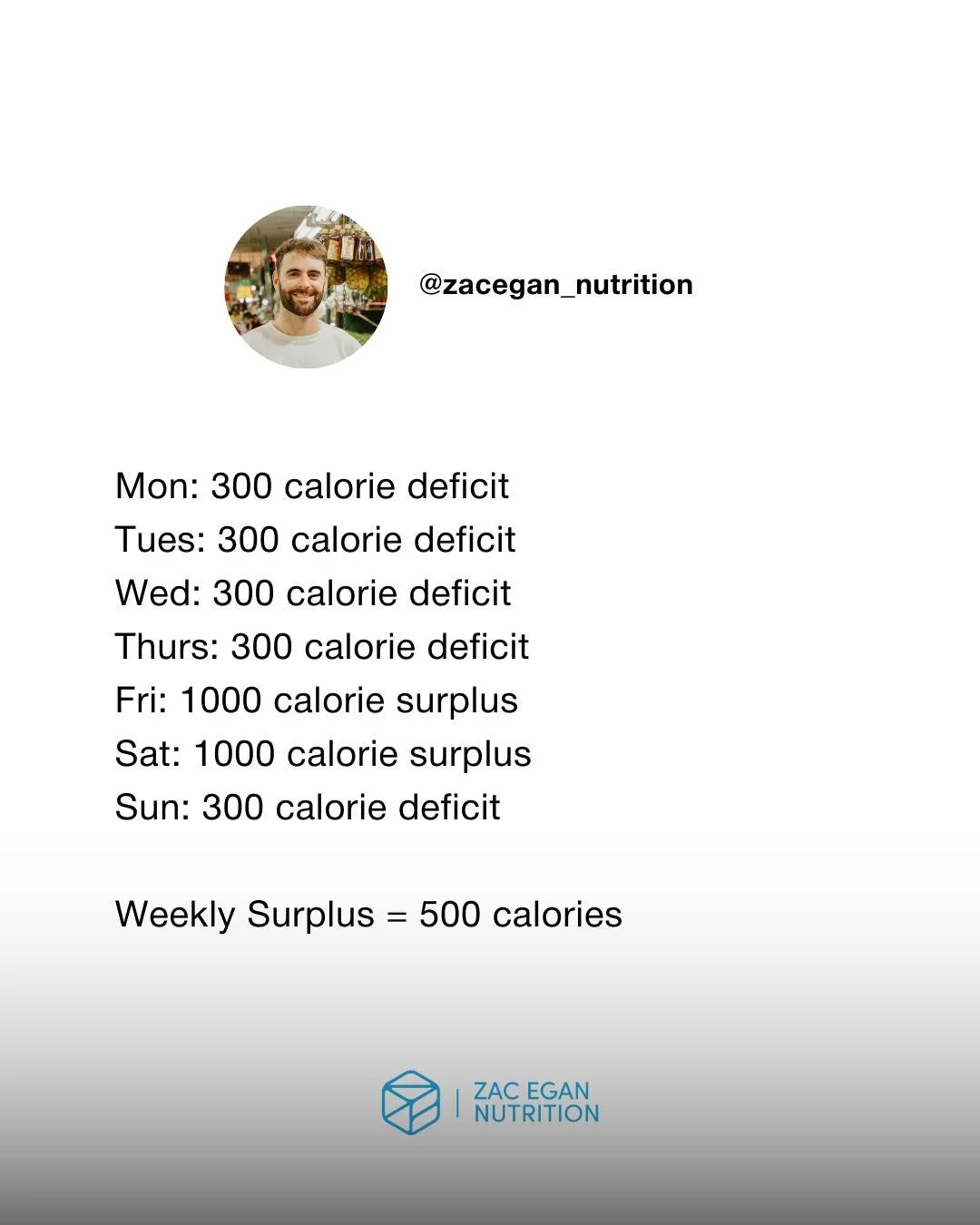 @zacegan_nutrition

Mon: 300 calorie deficit
Tues: 300 calorie deficit
Wed: 300 calorie deficit
Thurs: 300 calorie deficit
Fri: 1000 calorie surplus
Sat: 1000 calorie surplus
Sun: 300 calorie deficit

Weekly Surplus = 500 calories

ZAC EGAN NUTRITION